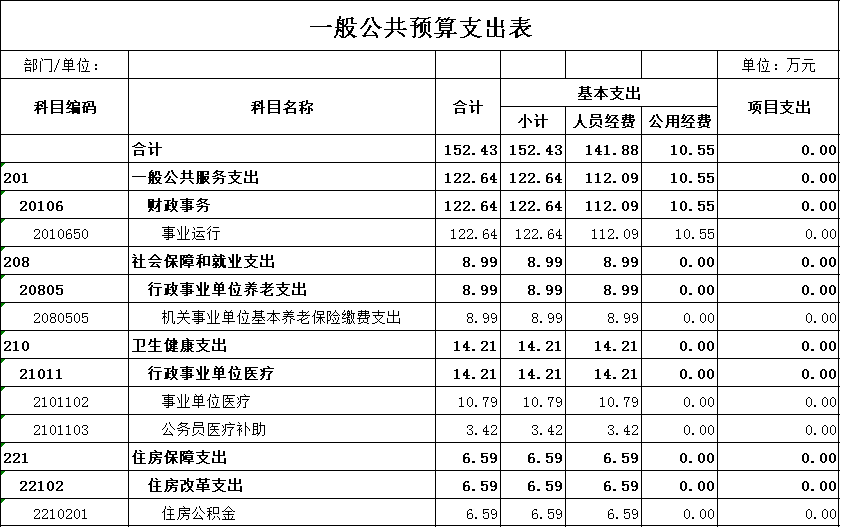 一般公共预算支出表

部门/单位：

单位：万元

| 科目编码 | 科目名称 | 合计 | 基本支出 小计 | 基本支出 人员经费 | 基本支出 公用经费 | 项目支出 |
|---|---|---|---|---|---|---|
| | 合计 | 152.43 | 152.43 | 141.88 | 10.55 | 0.00 |
| 201 | 一般公共服务支出 | 122.64 | 122.64 | 112.09 | 10.55 | 0.00 |
| 20106 | 财政事务 | 122.64 | 122.64 | 112.09 | 10.55 | 0.00 |
| 2010650 | 事业运行 | 122.64 | 122.64 | 112.09 | 10.55 | 0.00 |
| 208 | 社会保障和就业支出 | 8.99 | 8.99 | 8.99 | 0.00 | 0.00 |
| 20805 | 行政事业单位养老支出 | 8.99 | 8.99 | 8.99 | 0.00 | 0.00 |
| 2080505 | 机关事业单位基本养老保险缴费支出 | 8.99 | 8.99 | 8.99 | 0.00 | 0.00 |
| 210 | 卫生健康支出 | 14.21 | 14.21 | 14.21 | 0.00 | 0.00 |
| 21011 | 行政事业单位医疗 | 14.21 | 14.21 | 14.21 | 0.00 | 0.00 |
| 2101102 | 事业单位医疗 | 10.79 | 10.79 | 10.79 | 0.00 | 0.00 |
| 2101103 | 公务员医疗补助 | 3.42 | 3.42 | 3.42 | 0.00 | 0.00 |
| 221 | 住房保障支出 | 6.59 | 6.59 | 6.59 | 0.00 | 0.00 |
| 22102 | 住房改革支出 | 6.59 | 6.59 | 6.59 | 0.00 | 0.00 |
| 2210201 | 住房公积金 | 6.59 | 6.59 | 6.59 | 0.00 | 0.00 |